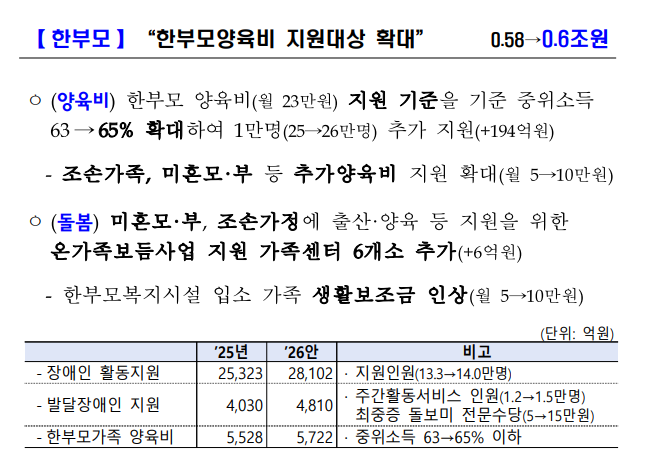 【 한부모 】 “한부모양육비 지원대상 확대” 0.58→0.6조원

○ (양육비) 한부모 양육비(월 23만원) 지원 기준을 기준 중위소득 63 → 65% 확대하여 1만명(25→26만명) 추가 지원(+194억원)

- 조손가족, 미혼모·부 등 추가양육비 지원 확대(월 5→10만원)

○ (돌봄) 미혼모·부, 조손가정에 출산·양육 등 지원을 위한 온가족보듬사업 지원 가족센터 6개소 추가(+6억원)

- 한부모복지시설 입소 가족 생활보조금 인상(월 5→10만원)

(단위: 억원)

| | ’25년 | ’26안 | 비고 |
|---|---|---|---|
| - 장애인 활동지원 | 25,323 | 28,102 | · 지원인원(13.3→14.0만명) |
| - 발달장애인 지원 | 4,030 | 4,810 | · 주간활동서비스 인원(1.2→1.5만명) 최중증 돌보미 전문수당(5→15만원) |
| - 한부모가족 양육비 | 5,528 | 5,722 | · 중위소득 63→65% 이하 |